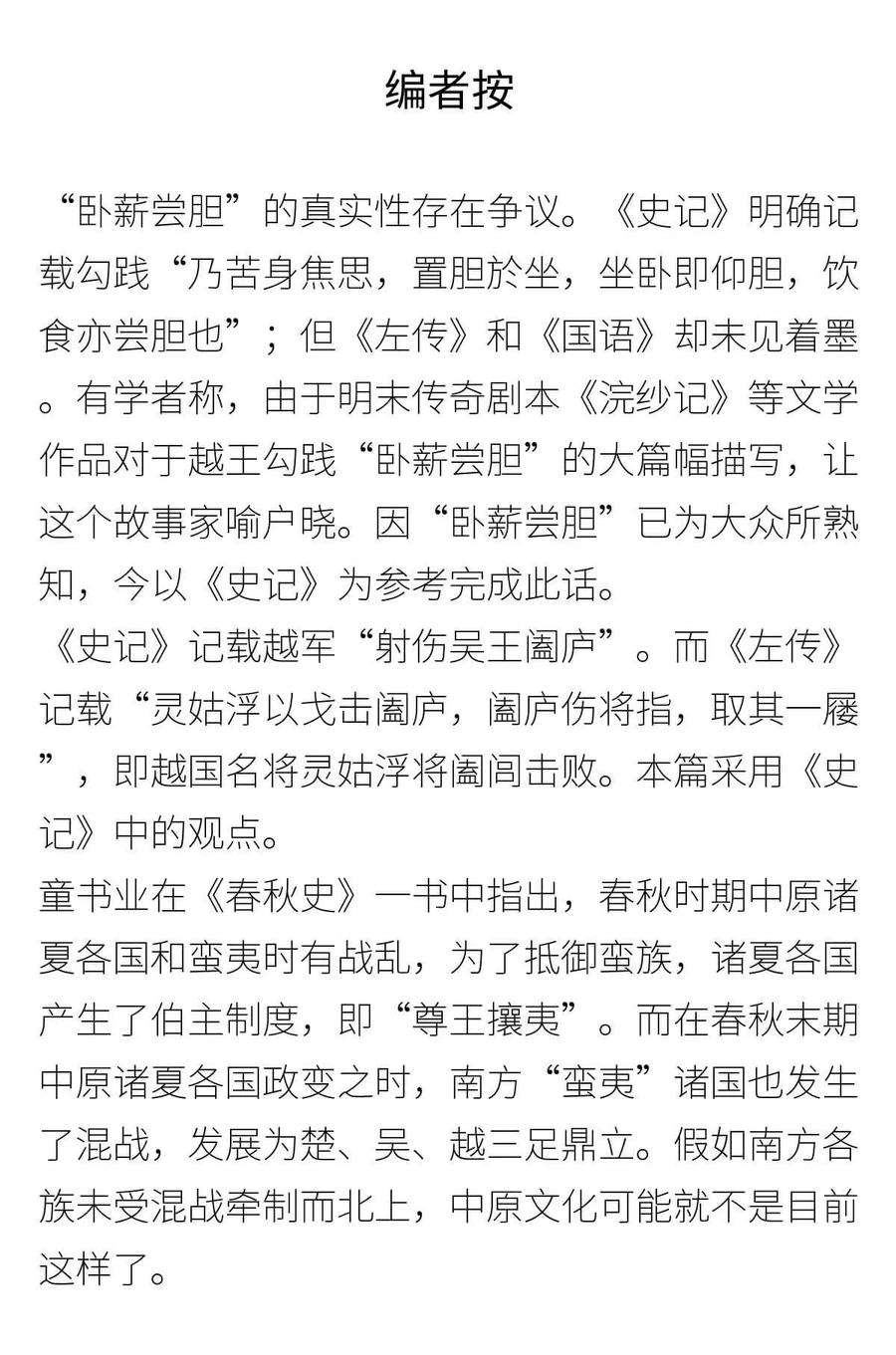 编者按

“卧薪尝胆”的真实性存在争议。《史记》明确记载勾践“乃苦身焦思，置胆於坐，坐卧即仰胆，饮食亦尝胆也”；但《左传》和《国语》却未见着墨。有学者称，由于明末传奇剧本《浣纱记》等文学作品对于越王勾践“卧薪尝胆”的大篇幅描写，让这个故事家喻户晓。因“卧薪尝胆”已为大众所熟知，今以《史记》为参考完成此话。
《史记》记载越军“射伤吴王阖庐”。而《左传》记载“灵姑浮以戈击阖庐，阖庐伤将指，取其一屦”，即越国名将灵姑浮将阖闾击败。本篇采用《史记》中的观点。
童书业在《春秋史》一书中指出，春秋时期中原诸夏各国和蛮夷时有战乱，为了抵御蛮族，诸夏各国产生了伯主制度，即“尊王攘夷”。而在春秋末期中原诸夏各国政变之时，南方“蛮夷”诸国也发生了混战，发展为楚、吴、越三足鼎立。假如南方各族未受混战牵制而北上，中原文化可能就不是目前这样了。